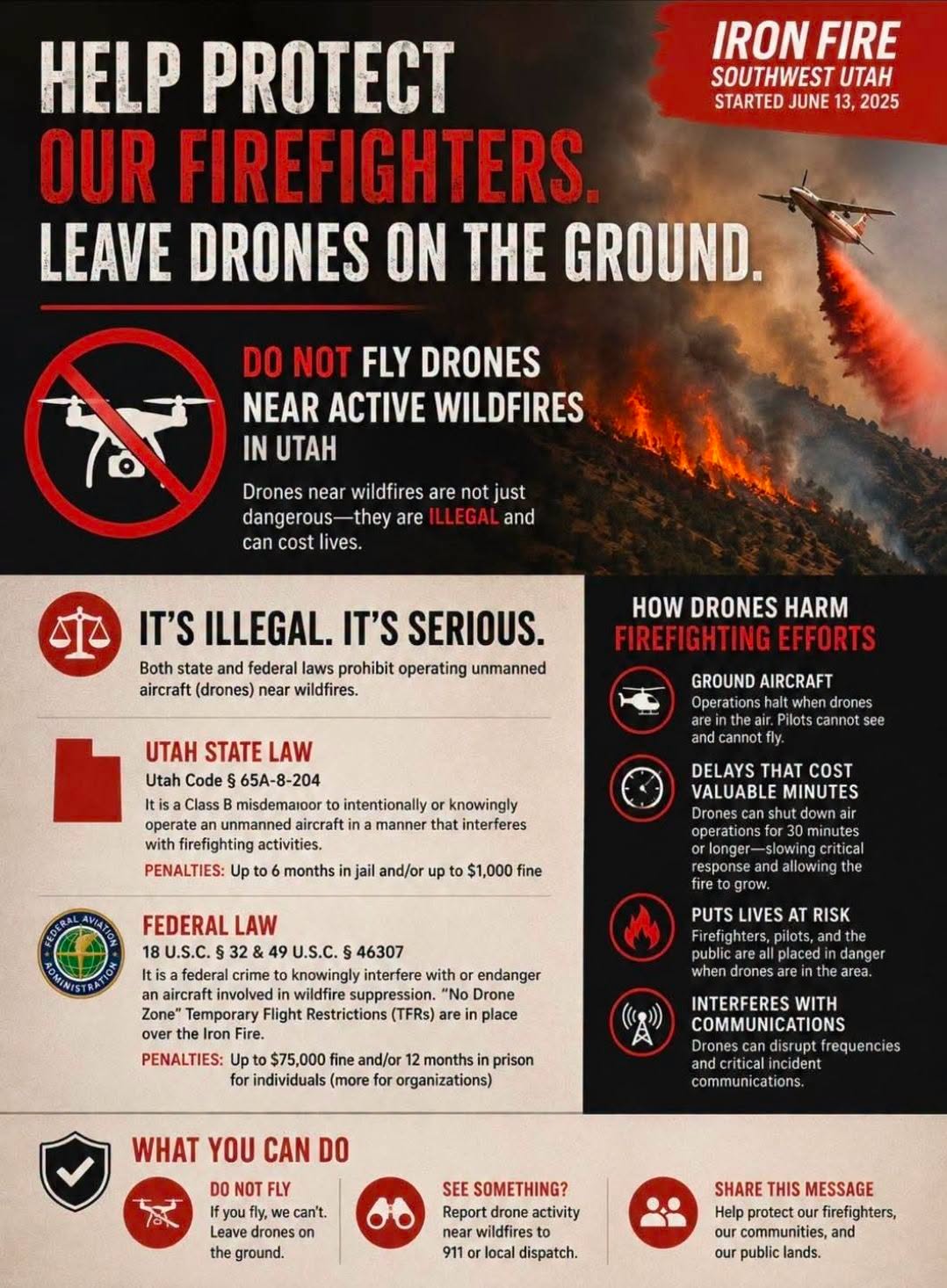 HELP PROTECT OUR FIREFIGHTERS. LEAVE DRONES ON THE GROUND.

IRON FIRE
SOUTHWEST UTAH
STARTED JUNE 13, 2025

DO NOT FLY DRONES NEAR ACTIVE WILDFIRES IN UTAH

Drones near wildfires are not just dangerous—they are ILLEGAL and can cost lives.

IT'S ILLEGAL. IT'S SERIOUS.

Both state and federal laws prohibit operating unmanned aircraft (drones) near wildfires.

UTAH STATE LAW
Utah Code § 65A-8-204
It is a Class B misdemaıoor to intentionally or knowingly operate an unmanned aircraft in a manner that interferes with firefighting activities.
PENALTIES: Up to 6 months in jail and/or up to $1,000 fine

FEDERAL AVIATION ADMINISTRATION

FEDERAL LAW
18 U.S.C. § 32 & 49 U.S.C. § 46307
It is a federal crime to knowingly interfere with or endanger an aircraft involved in wildfire suppression. "No Drone Zone" Temporary Flight Restrictions (TFRs) are in place over the Iron Fire.
PENALTIES: Up to $75,000 fine and/or 12 months in prison for individuals (more for organizations)

HOW DRONES HARM FIREFIGHTING EFFORTS

GROUND AIRCRAFT
Operations halt when drones are in the air. Pilots cannot see and cannot fly.

DELAYS THAT COST VALUABLE MINUTES
Drones can shut down air operations for 30 minutes or longer—slowing critical response and allowing the fire to grow.

PUTS LIVES AT RISK
Firefighters, pilots, and the public are all placed in danger when drones are in the area.

INTERFERES WITH COMMUNICATIONS
Drones can disrupt frequencies and critical incident communications.

WHAT YOU CAN DO

DO NOT FLY
If you fly, we can't. Leave drones on the ground.

SEE SOMETHING?
Report drone activity near wildfires to 911 or local dispatch.

SHARE THIS MESSAGE
Help protect our firefighters, our communities, and our public lands.